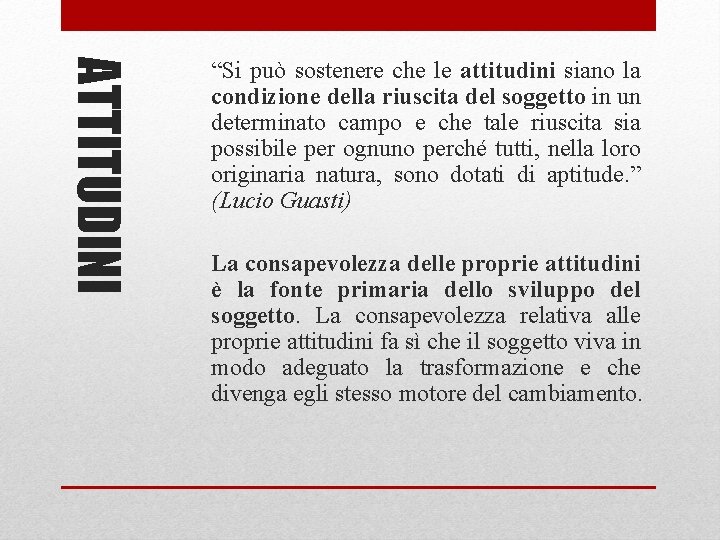 ATTITUDINI

“Si può sostenere che le attitudini siano la condizione della riuscita del soggetto in un determinato campo e che tale riuscita sia possibile per ognuno perché tutti, nella loro originaria natura, sono dotati di aptitude.” (Lucio Guasti)

La consapevolezza delle proprie attitudini è la fonte primaria dello sviluppo del soggetto. La consapevolezza relativa alle proprie attitudini fa sì che il soggetto viva in modo adeguato la trasformazione e che divenga egli stesso motore del cambiamento.